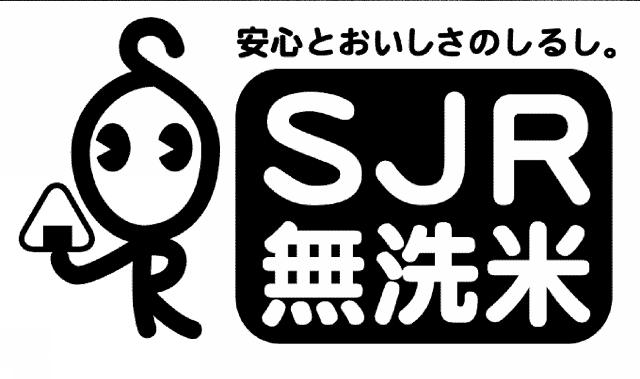 安心とおいしさのしるし。

SJR
無洗米